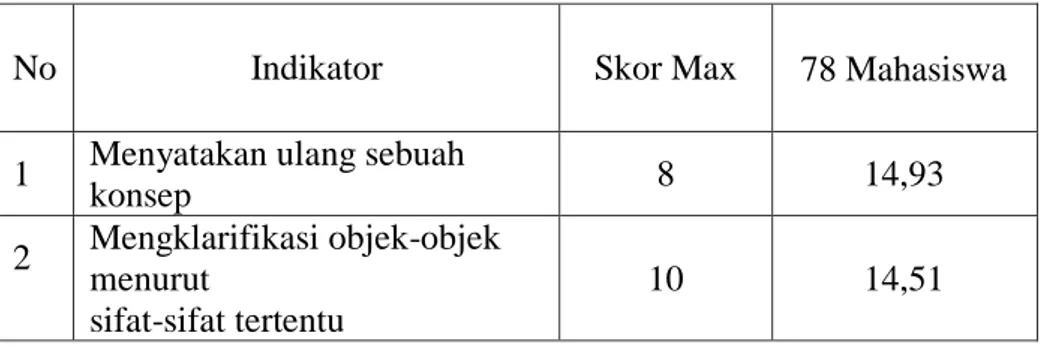 | No | Indikator | Skor Max | 78 Mahasiswa |
|---|---|---|---|
| 1 | Menyatakan ulang sebuah konsep | 8 | 14,93 |
| 2 | Mengklarifikasi objek-objek menurut sifat-sifat tertentu | 10 | 14,51 |